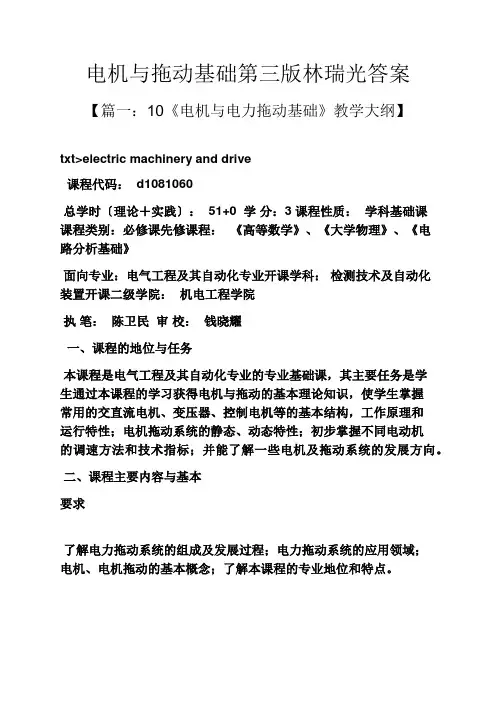 电机与拖动基础第三版林瑞光答案

【篇一：10《电机与电力拖动基础》教学大纲】

txt>electric machinery and drive

课程代码： d1081060

总学时〔理论＋实践〕： 51+0 学 分：3 课程性质： 学科基础课 课程类别：必修课先修课程： 《高等数学》、《大学物理》、《电路分析基础》

面向专业：电气工程及其自动化专业开课学科： 检测技术及自动化装置开课二级学院： 机电工程学院

执 笔： 陈卫民 审 校： 钱晓耀

一、课程的地位与任务

本课程是电气工程及其自动化专业的专业基础课，其主要任务是学生通过本课程的学习获得电机与拖动的基本理论知识，使学生掌握常用的交直流电机、变压器、控制电机等的基本结构，工作原理和运行特性；电机拖动系统的静态、动态特性；初步掌握不同电动机的调速方法和技术指标；并能了解一些电机及拖动系统的发展方向。

二、课程主要内容与基本

要求

了解电力拖动系统的组成及发展过程；电力拖动系统的应用领域；电机、电机拖动的基本概念；了解本课程的专业地位和特点。